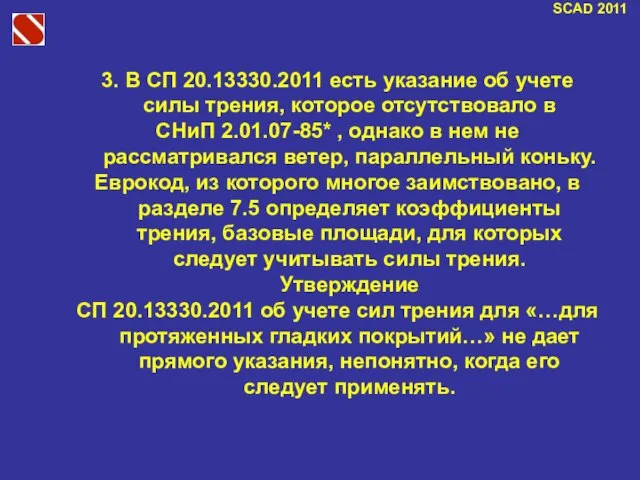 SCAD 2011

3. В СП 20.13330.2011 есть указание об учете силы трения, которое отсутствовало в СНиП 2.01.07-85* , однако в нем не рассматривался ветер, параллельный коньку.
Еврокод, из которого многое заимствовано, в разделе 7.5 определяет коэффициенты трения, базовые площади, для которых следует учитывать силы трения.
Утверждение
СП 20.13330.2011 об учете сил трения для «…для протяженных гладких покрытий…» не дает прямого указания, непонятно, когда его следует применять.